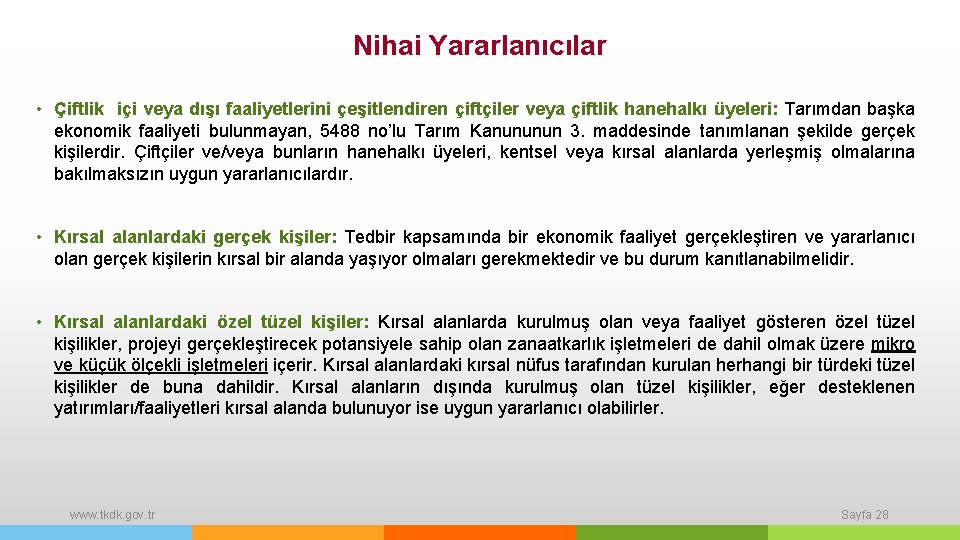 Nihai Yararlanıcılar

• Çiftlik  içi veya dışı faaliyetlerini çeşitlendiren çiftçiler veya çiftlik hanehalkı üyeleri: Tarımdan başka ekonomik faaliyeti bulunmayan, 5488 no'lu Tarım Kanununun 3. maddesinde tanımlanan şekilde gerçek kişilerdir. Çiftçiler ve/veya bunların hanehalkı üyeleri, kentsel veya kırsal alanlarda yerleşmiş olmalarına bakılmaksızın uygun yararlanıcılardır.

• Kırsal alanlardaki gerçek kişiler: Tedbir kapsamında bir ekonomik faaliyet gerçekleştiren ve yararlanıcı olan gerçek kişilerin kırsal bir alanda yaşıyor olmaları gerekmektedir ve bu durum kanıtlanabilmelidir.

• Kırsal alanlardaki özel tüzel kişiler: Kırsal alanlarda kurulmuş olan veya faaliyet gösteren özel tüzel kişilikler, projeyi gerçekleştirecek potansiyele sahip olan zanaatkarlık işletmeleri de dahil olmak üzere mikro ve küçük ölçekli işletmeleri içerir. Kırsal alanlardaki kırsal nüfus tarafından kurulan herhangi bir türdeki tüzel kişilikler de buna dahildir. Kırsal alanların dışında kurulmuş olan tüzel kişilikler, eğer desteklenen yatırımları/faaliyetleri kırsal alanda bulunuyor ise uygun yararlanıcı olabilirler.

www.tkdk.gov.tr

Sayfa 28